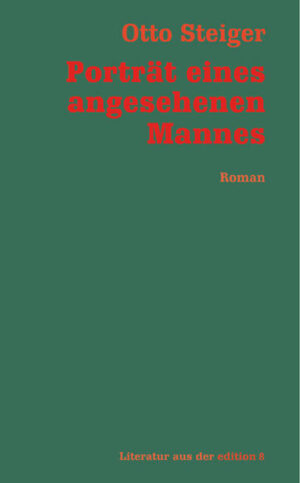 Otto Steiger

Porträt eines angesehenen Mannes

Roman

Literatur aus der edition 8